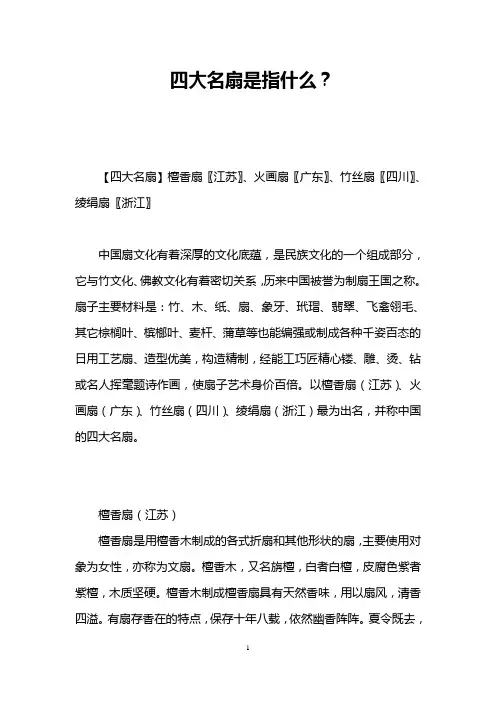 四大名扇是指什么？

【四大名扇】檀香扇〖江苏〗、火画扇〖广东〗、竹丝扇〖四川〗、绫绢扇〖浙江〗

中国扇文化有着深厚的文化底蕴，是民族文化的一个组成部分，它与竹文化、佛教文化有着密切关系，历来中国被誉为制扇王国之称。扇子主要材料是：竹、木、纸、扇、象牙、玳瑁、翡翠、飞禽翎毛、其它棕榈叶、槟榔叶、麦杆、蒲草等也能编强或制成各种千姿百态的日用工艺扇、造型优美，构造精制，经能工巧匠精心镂、雕、烫、钻或名人挥毫题诗作画，使扇子艺术身价百倍。以檀香扇（江苏）、火画扇（广东）、竹丝扇（四川）、绫绢扇（浙江）最为出名，并称中国的四大名扇。

檀香扇（江苏）

檀香扇是用檀香木制成的各式折扇和其他形状的扇，主要使用对象为女性，亦称为文扇。檀香木，又名旃檀，白者白檀，皮腐色紫者紫檀，木质坚硬。檀香木制成檀香扇具有天然香味，用以扇风，清香四溢。有扇存香在的特点，保存十年八载，依然幽香阵阵。夏令既去，

1